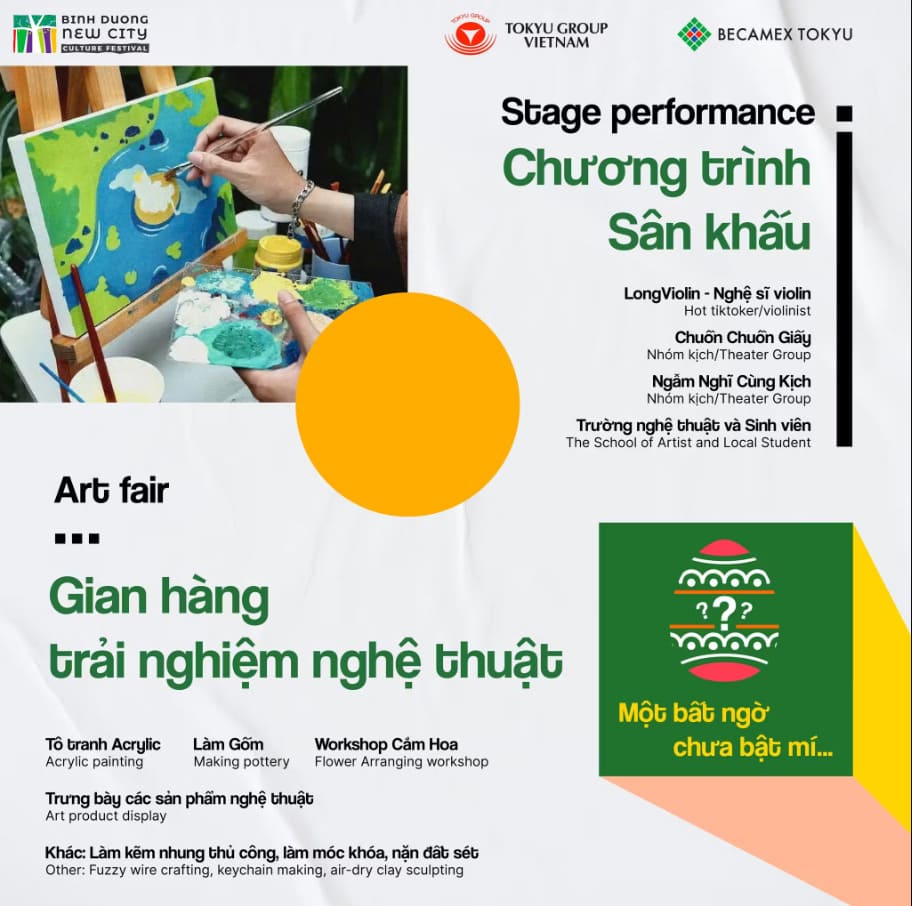 BINH DUONG NEW CITY CULTURE FESTIVAL

TOKYU GROUP
TOKYU GROUP VIETNAM

BECAMEX TOKYU

Stage performance

Chương trình Sân khấu

LongViolin - Nghệ sĩ violin
Hot tiktoker/violinist

Chuồn Chuồn Giấy
Nhóm kịch/Theater Group

Ngẫm Nghĩ Cùng Kịch
Nhóm kịch/Theater Group

Trường nghệ thuật và Sinh viên
The School of Artist and Local Student

Art fair

Gian hàng trải nghiệm nghệ thuật

Tô tranh Acrylic
Acrylic painting

Làm Gốm
Making pottery

Workshop Cắm Hoa
Flower Arranging workshop

Trưng bày các sản phẩm nghệ thuật
Art product display

Khác: Làm kẽm nhung thủ công, làm móc khóa, nặn đất sét
Other: Fuzzy wire crafting, keychain making, air-dry clay sculpting

???

Một bất ngờ chưa bật mí...